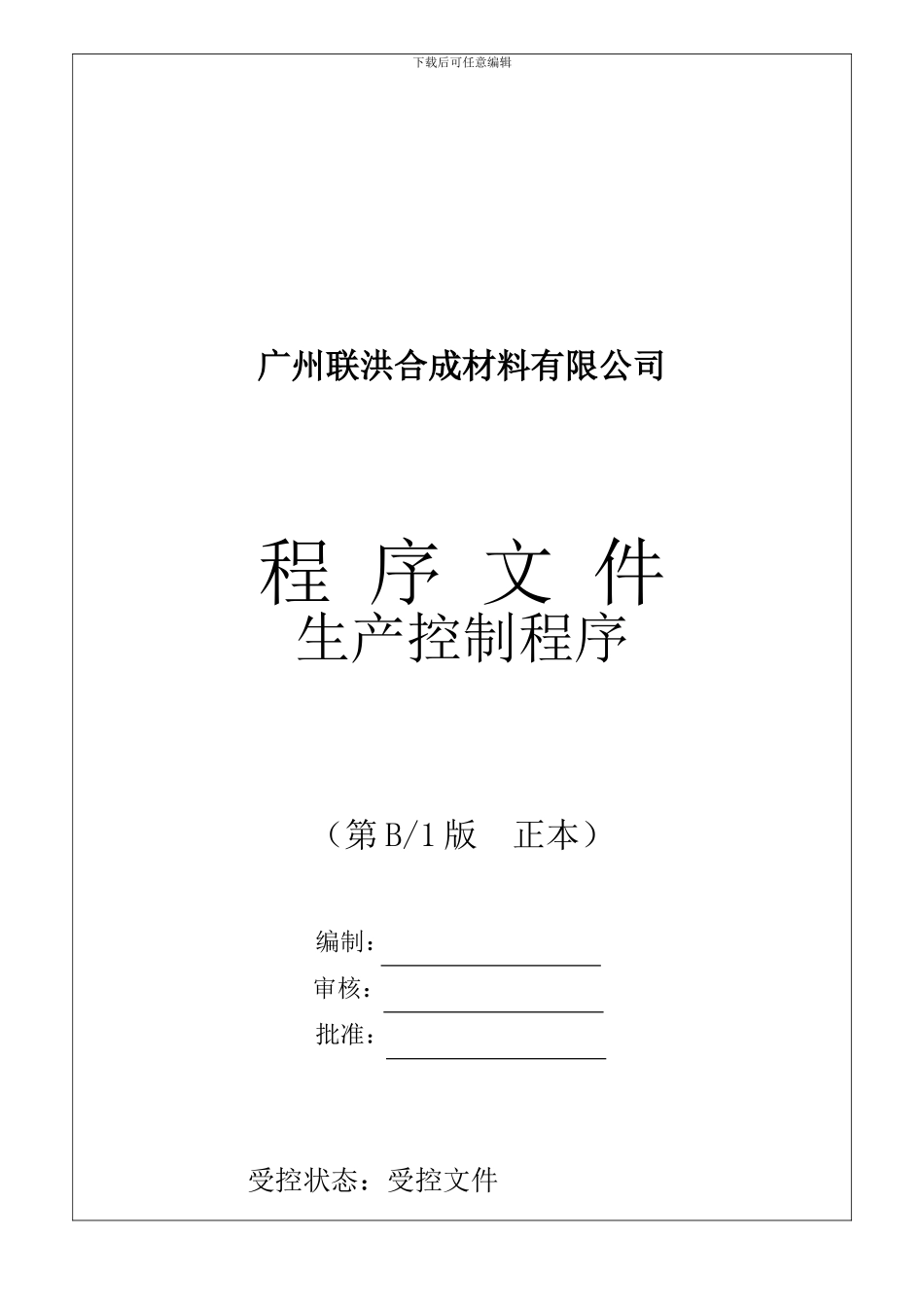 下载后可任意编辑

广州联洪合成材料有限公司

程 序 文 件

生产控制程序

（第 B/1 版　正本）

编制：

审核：

批准：

受控状态：受控文件